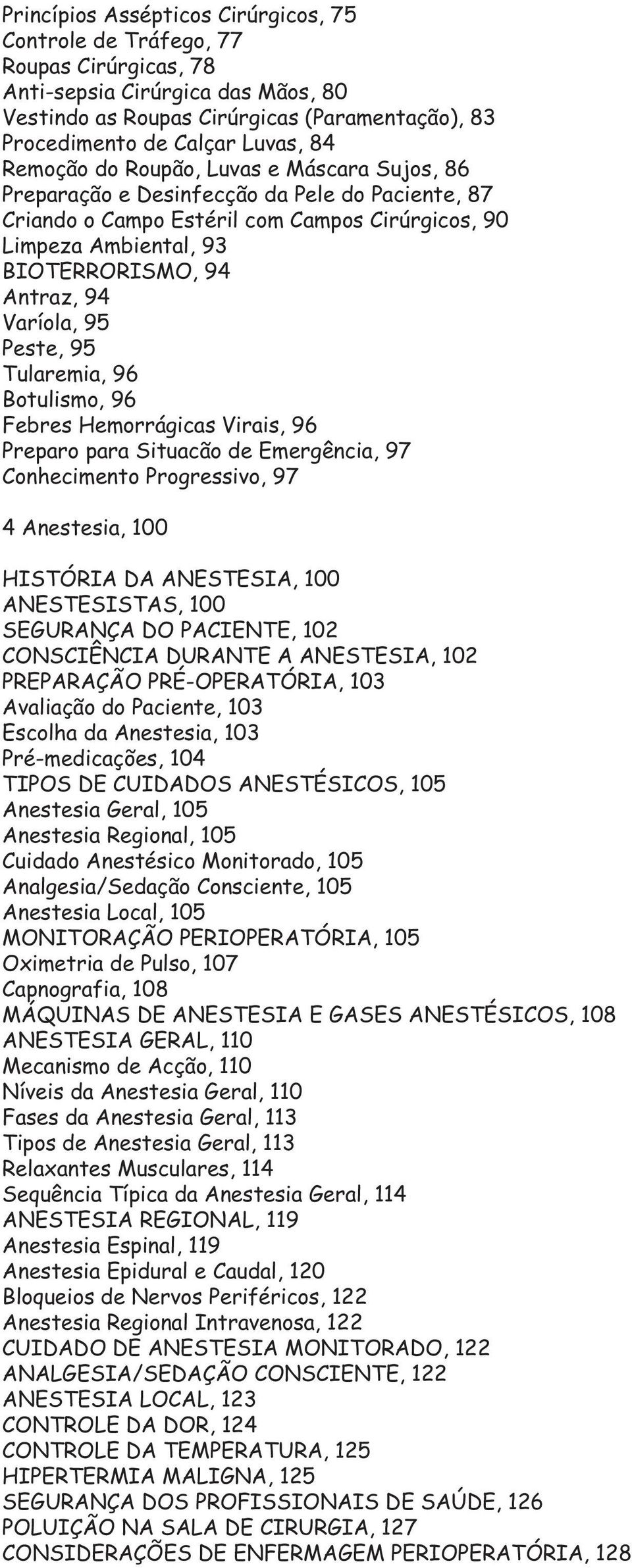 Princípios Assépticos Cirúrgicos, 75
Controle de Tráfego, 77
Roupas Cirúrgicas, 78
Anti-sepsia Cirúrgica das Mãos, 80
Vestindo as Roupas Cirúrgicas (Paramentação), 83
Procedimento de Calçar Luvas, 84
Remoção do Roupão, Luvas e Máscara Sujos, 86
Preparação e Desinfecção da Pele do Paciente, 87
Criando o Campo Estéril com Campos Cirúrgicos, 90
Limpeza Ambiental, 93
BIOTERRORISMO, 94
Antraz, 94
Varíola, 95
Peste, 95
Tularemia, 96
Botulismo, 96
Febres Hemorrágicas Virais, 96
Preparo para Situacão de Emergência, 97
Conhecimento Progressivo, 97

4 Anestesia, 100

HISTÓRIA DA ANESTESIA, 100
ANESTESISTAS, 100
SEGURANÇA DO PACIENTE, 102
CONSCIÊNCIA DURANTE A ANESTESIA, 102
PREPARAÇÃO PRÉ-OPERATÓRIA, 103
Avaliação do Paciente, 103
Escolha da Anestesia, 103
Pré-medicações, 104
TIPOS DE CUIDADOS ANESTÉSICOS, 105
Anestesia Geral, 105
Anestesia Regional, 105
Cuidado Anestésico Monitorado, 105
Analgesia/Sedação Consciente, 105
Anestesia Local, 105
MONITORAÇÃO PERIOPERATÓRIA, 105
Oximetria de Pulso, 107
Capnografia, 108
MÁQUINAS DE ANESTESIA E GASES ANESTÉSICOS, 108
ANESTESIA GERAL, 110
Mecanismo de Acção, 110
Níveis da Anestesia Geral, 110
Fases da Anestesia Geral, 113
Tipos de Anestesia Geral, 113
Relaxantes Musculares, 114
Sequência Típica da Anestesia Geral, 114
ANESTESIA REGIONAL, 119
Anestesia Espinal, 119
Anestesia Epidural e Caudal, 120
Bloqueios de Nervos Periféricos, 122
Anestesia Regional Intravenosa, 122
CUIDADO DE ANESTESIA MONITORADO, 122
ANALGESIA/SEDAÇÃO CONSCIENTE, 122
ANESTESIA LOCAL, 123
CONTROLE DA DOR, 124
CONTROLE DA TEMPERATURA, 125
HIPERTERMIA MALIGNA, 125
SEGURANÇA DOS PROFISSIONAIS DE SAÚDE, 126
POLUIÇÃO NA SALA DE CIRURGIA, 127
CONSIDERAÇÕES DE ENFERMAGEM PERIOPERATÓRIA, 128